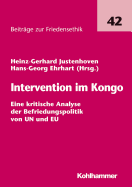 42

Beiträge zur Friedensethik

Heinz-Gerhard Justenhoven
Hans-Georg Ehrhart (Hrsg.)

Intervention im Kongo

Eine kritische Analyse der Befriedungspolitik von UN und EU

Kohlhammer